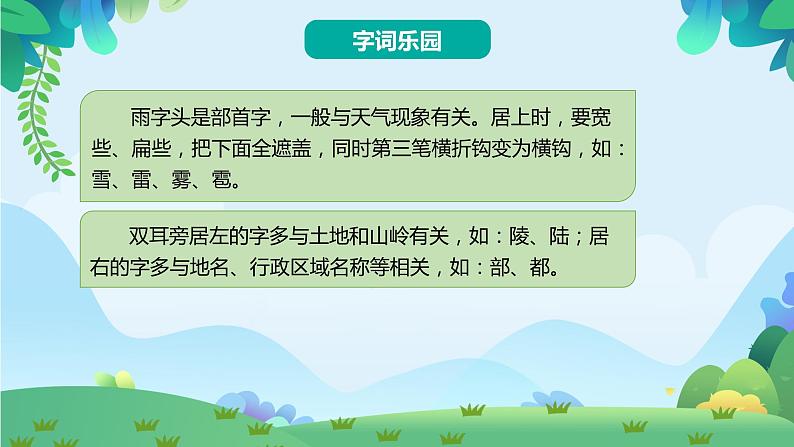 字词乐园

雨字头是部首字，一般与天气现象有关。居上时，要宽些、扁些，把下面全遮盖，同时第三笔横折钩变为横钩，如：雪、雷、雾、雹。

双耳旁居左的字多与土地和山岭有关，如：陵、陆；居右的字多与地名、行政区域名称等相关，如：部、都。